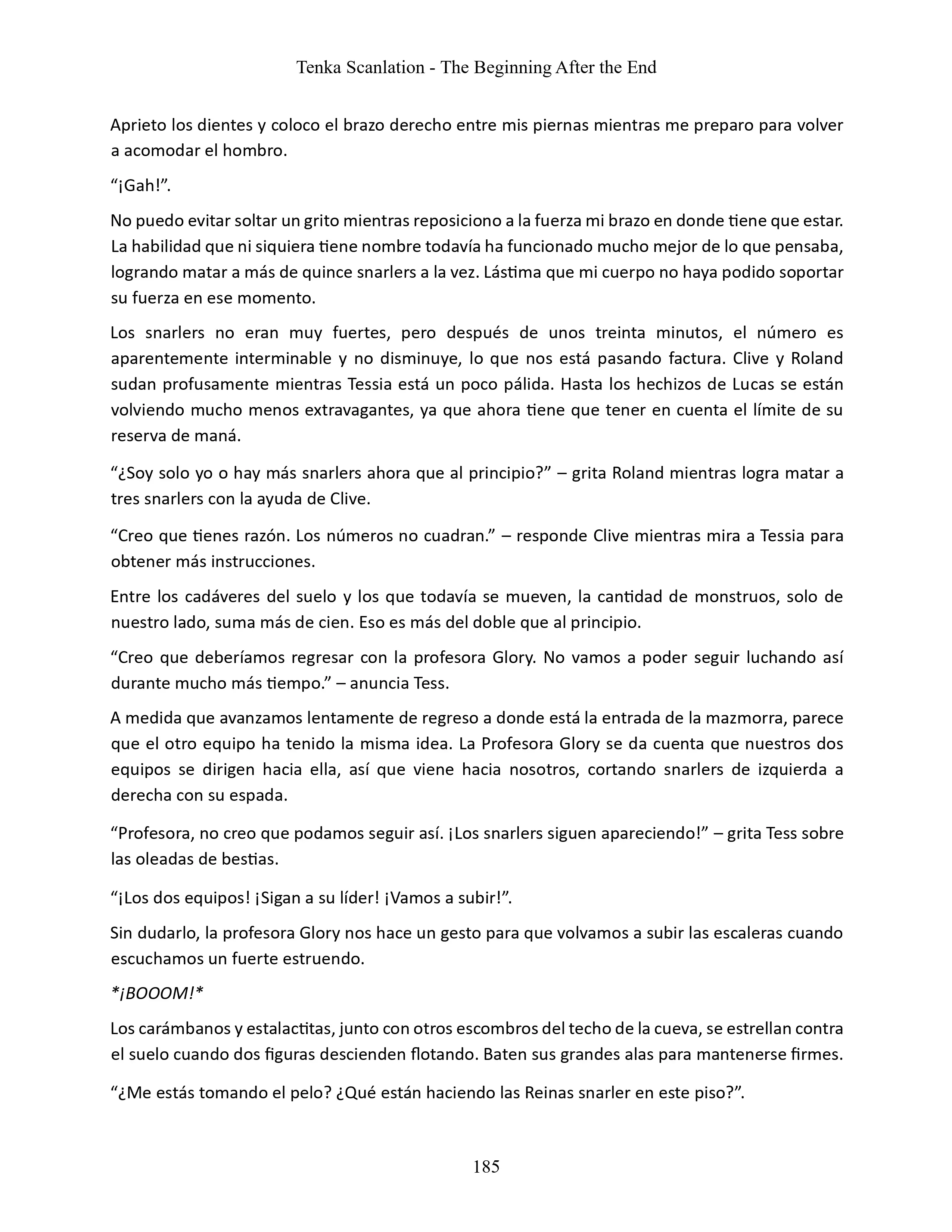 Tenka Scanlation - The Beginning After the End

Aprieto los dientes y coloco el brazo derecho entre mis piernas mientras me preparo para volver a acomodar el hombro.

“¡Gah!”.

No puedo evitar soltar un grito mientras reposiciono a la fuerza mi brazo en donde tiene que estar. La habilidad que ni siquiera tiene nombre todavía ha funcionado mucho mejor de lo que pensaba, logrando matar a más de quince snarlers a la vez. Lástima que mi cuerpo no haya podido soportar su fuerza en ese momento.

Los snarlers no eran muy fuertes, pero después de unos treinta minutos, el número es aparentemente interminable y no disminuye, lo que nos está pasando factura. Clive y Roland sudan profusamente mientras Tessia está un poco pálida. Hasta los hechizos de Lucas se están volviendo mucho menos extravagantes, ya que ahora tiene que tener en cuenta el límite de su reserva de maná.

“¿Soy solo yo o hay más snarlers ahora que al principio?” – grita Roland mientras logra matar a tres snarlers con la ayuda de Clive.

“Creo que tienes razón. Los números no cuadran.” – responde Clive mientras mira a Tessia para obtener más instrucciones.

Entre los cadáveres del suelo y los que todavía se mueven, la cantidad de monstruos, solo de nuestro lado, suma más de cien. Eso es más del doble que al principio.

“Creo que deberíamos regresar con la profesora Glory. No vamos a poder seguir luchando así durante mucho más tiempo.” – anuncia Tess.

A medida que avanzamos lentamente de regreso a donde está la entrada de la mazmorra, parece que el otro equipo ha tenido la misma idea. La Profesora Glory se da cuenta que nuestros dos equipos se dirigen hacia ella, así que viene hacia nosotros, cortando snarlers de izquierda a derecha con su espada.

“Profesora, no creo que podamos seguir así. ¡Los snarlers siguen apareciendo!” – grita Tess sobre las oleadas de bestias.

“¡Los dos equipos! ¡Sigan a su líder! ¡Vamos a subir!”.

Sin dudarlo, la profesora Glory nos hace un gesto para que volvamos a subir las escaleras cuando escuchamos un fuerte estruendo.

*¡BOOOM!*

Los carámbanos y estalactitas, junto con otros escombros del techo de la cueva, se estrellan contra el suelo cuando dos figuras descienden flotando. Baten sus grandes alas para mantenerse firmes.

“¿Me estás tomando el pelo? ¿Qué están haciendo las Reinas snarler en este piso?”.

185